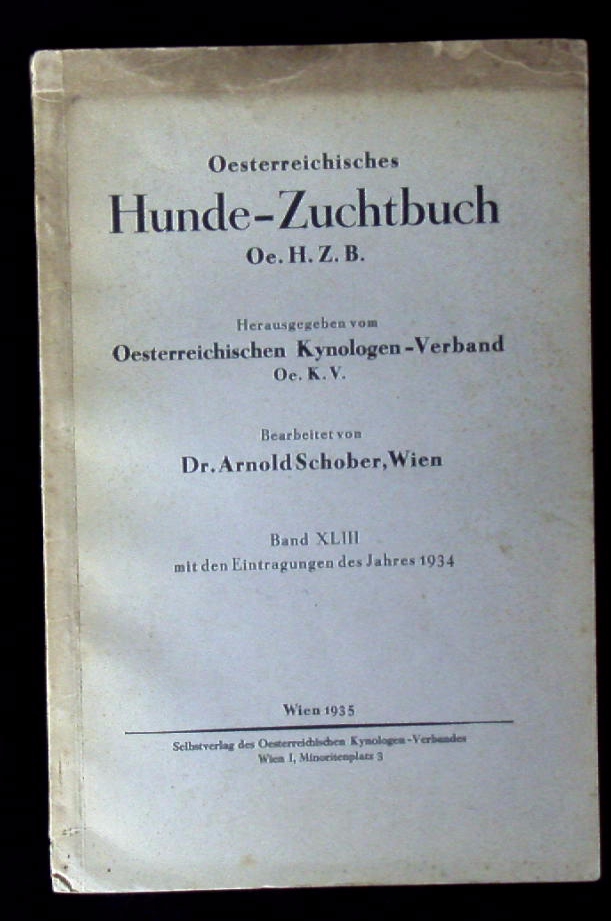 Oesterreichisches

Hunde-Zuchtbuch

Oe. H. Z. B.

Herausgegeben vom

Oesterreichischen Kynologen-Verband

Oe. K. V.

Bearbeitet von

Dr. Arnold Schober, Wien

Band XLIII

mit den Eintragungen des Jahres 1934

Wien 1935

Selbstverlag des Oesterreichischen Kynologen-Verbandes

Wien I, Minoritenplatz 3